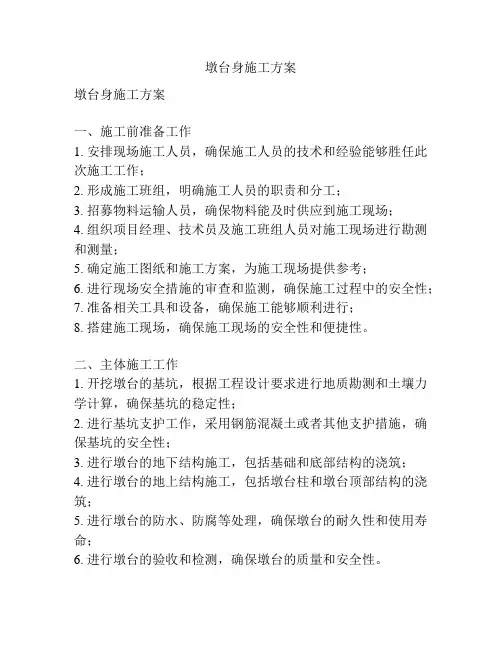 墩台身施工方案

墩台身施工方案

一、施工前准备工作
1. 安排现场施工人员，确保施工人员的技术和经验能够胜任此次施工工作；
2. 形成施工班组，明确施工人员的职责和分工；
3. 招募物料运输人员，确保物料能及时供应到施工现场；
4. 组织项目经理、技术员及施工班组人员对施工现场进行勘测和测量；
5. 确定施工图纸和施工方案，为施工现场提供参考；
6. 进行现场安全措施的审查和监测，确保施工过程中的安全性；
7. 准备相关工具和设备，确保施工能够顺利进行；
8. 搭建施工现场，确保施工现场的安全性和便捷性。

二、主体施工工作
1. 开挖墩台的基坑，根据工程设计要求进行地质勘测和土壤力学计算，确保基坑的稳定性；
2. 进行基坑支护工作，采用钢筋混凝土或者其他支护措施，确保基坑的安全性；
3. 进行墩台的地下结构施工，包括基础和底部结构的浇筑；
4. 进行墩台的地上结构施工，包括墩台柱和墩台顶部结构的浇筑；
5. 进行墩台的防水、防腐等处理，确保墩台的耐久性和使用寿命；
6. 进行墩台的验收和检测，确保墩台的质量和安全性。